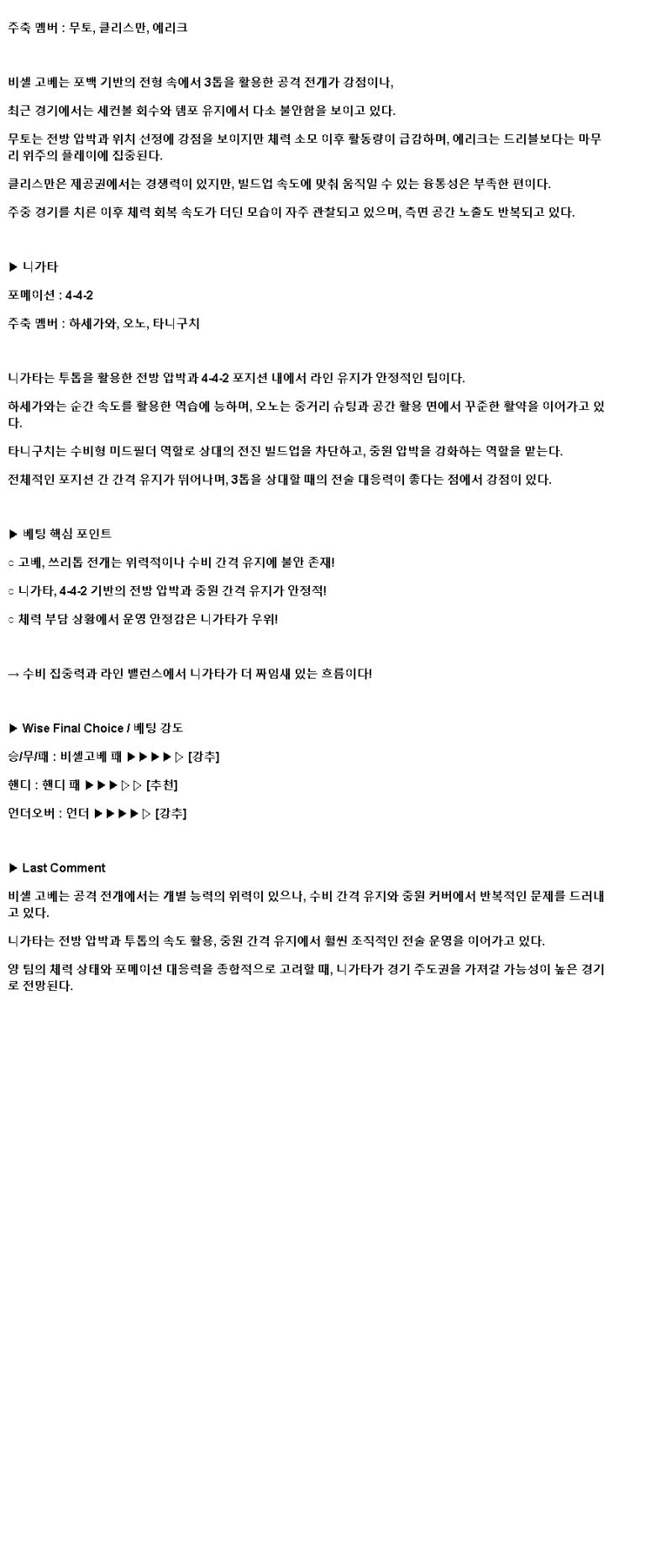 주축 멤버 : 무토, 클리스만, 에리크

비셀 고베는 포백 기반의 전형 속에서 3톱을 활용한 공격 전개가 강점이나,

최근 경기에서는 세컨볼 회수와 템포 유지에서 다소 불안함을 보이고 있다.

무토는 전방 압박과 위치 선정에 강점을 보이지만 체력 소모 이후 활동량이 급감하며, 에리크는 드리블보다는 마무리 위주의 플레이에 집중된다.

클리스만은 제공권에서는 경쟁력이 있지만, 빌드업 속도에 맞춰 움직일 수 있는 융통성은 부족한 편이다.

주중 경기를 치른 이후 체력 회복 속도가 더딘 모습이 자주 관찰되고 있으며, 측면 공간 노출도 반복되고 있다.

▶ 니가타

포메이션 : 4-4-2

주축 멤버 : 하세가와, 오노, 타니구치

니가타는 투톱을 활용한 전방 압박과 4-4-2 포지션 내에서 라인 유지가 안정적인 팀이다.

하세가와는 순간 속도를 활용한 역습에 능하며, 오노는 중거리 슈팅과 공간 활용 면에서 꾸준한 활약을 이어가고 있다.

타니구치는 수비형 미드필더 역할로 상대의 전진 빌드업을 차단하고, 중원 압박을 강화하는 역할을 맡는다.

전체적인 포지션 간 간격 유지가 뛰어나며, 3톱을 상대할 때의 전술 대응력이 좋다는 점에서 강점이 있다.

▶ 베팅 핵심 포인트

○ 고베, 쓰리톱 전개는 위력적이나 수비 간격 유지에 불안 존재!

○ 니가타, 4-4-2 기반의 전방 압박과 중원 간격 유지가 안정적!

○ 체력 부담 상황에서 운영 안정감은 니가타가 우위!

→ 수비 집중력과 라인 밸런스에서 니가타가 더 짜임새 있는 흐름이다!

▶ Wise Final Choice / 베팅 강도

승/무/패 : 비셀고베 패 ▶▶▶▶▷ [강추]

핸디 : 핸디 패 ▶▶▶▷▷ [추천]

언더오버 : 언더 ▶▶▶▶▷ [강추]

▶ Last Comment

비셀 고베는 공격 전개에서는 개별 능력의 위력이 있으나, 수비 간격 유지와 중원 커버에서 반복적인 문제를 드러내고 있다.

니가타는 전방 압박과 투톱의 속도 활용, 중원 간격 유지에서 훨씬 조직적인 전술 운영을 이어가고 있다.

양 팀의 체력 상태와 포메이션 대응력을 종합적으로 고려할 때, 니가타가 경기 주도권을 가져갈 가능성이 높은 경기로 전망된다.